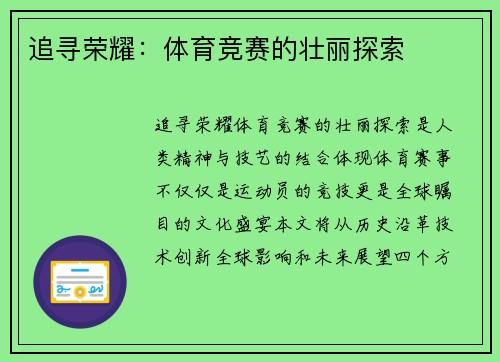 追寻荣耀：体育竞赛的壮丽探索

追寻荣耀体育竞赛的壮丽探索是人类精神与技艺的结合体现体育赛事不仅仅是运动员的竞技更是全球瞩目的文化盛宴本文将从历史沿革技术创新全球影响和未来展望四个方